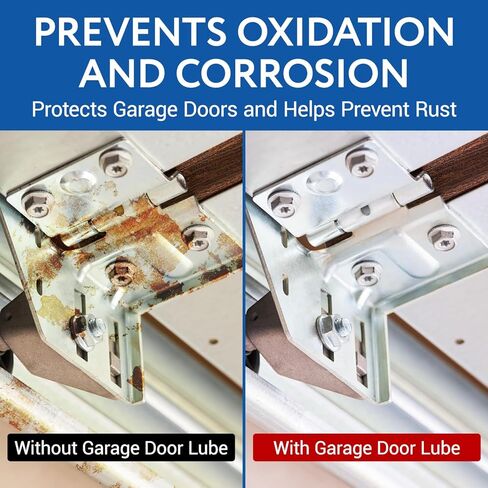 PREVENTS OXIDATION AND CORROSION

Protects Garage Doors and Helps Prevent Rust

Without Garage Door Lube

With Garage Door Lube